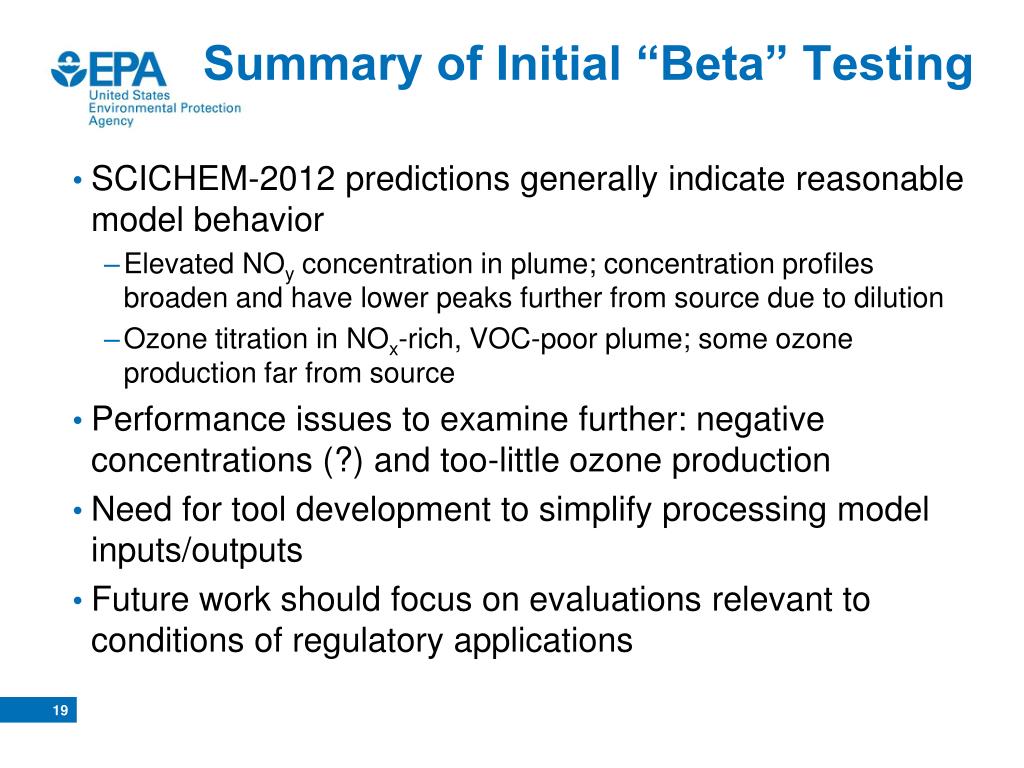 EPA
United States Environmental Protection Agency

Summary of Initial “Beta” Testing

• SCICHEM-2012 predictions generally indicate reasonable model behavior
– Elevated $NO_y$ concentration in plume; concentration profiles broaden and have lower peaks further from source due to dilution
– Ozone titration in $NO_x$-rich, VOC-poor plume; some ozone production far from source
• Performance issues to examine further: negative concentrations (?) and too-little ozone production
• Need for tool development to simplify processing model inputs/outputs
• Future work should focus on evaluations relevant to conditions of regulatory applications

19